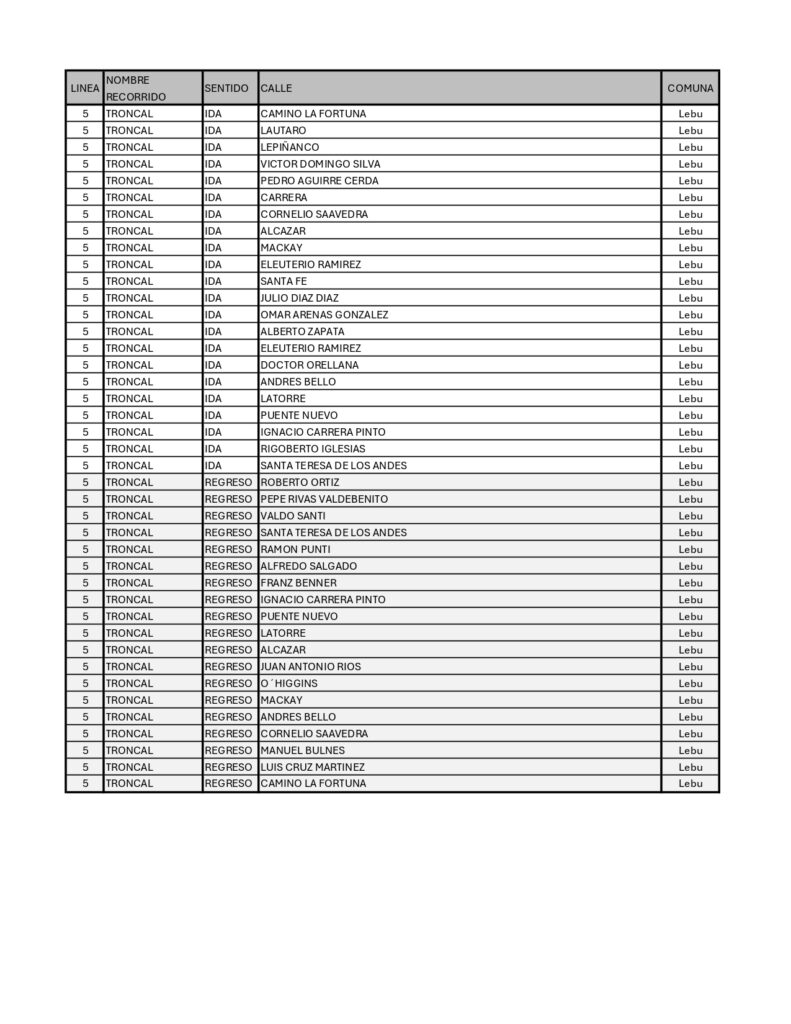 | LINEA | NOMBRE RECORRIDO | SENTIDO | CALLE | COMUNA |
|---|---|---|---|---|
| 5 | TRONCAL | IDA | CAMINO LA FORTUNA | Lebu |
| 5 | TRONCAL | IDA | LAUTARO | Lebu |
| 5 | TRONCAL | IDA | LEPIÑANCO | Lebu |
| 5 | TRONCAL | IDA | VICTOR DOMINGO SILVA | Lebu |
| 5 | TRONCAL | IDA | PEDRO AGUIRRE CERDA | Lebu |
| 5 | TRONCAL | IDA | CARRERA | Lebu |
| 5 | TRONCAL | IDA | CORNELIO SAAVEDRA | Lebu |
| 5 | TRONCAL | IDA | ALCAZAR | Lebu |
| 5 | TRONCAL | IDA | MACKAY | Lebu |
| 5 | TRONCAL | IDA | ELEUTERIO RAMIREZ | Lebu |
| 5 | TRONCAL | IDA | SANTA FE | Lebu |
| 5 | TRONCAL | IDA | JULIO DIAZ DIAZ | Lebu |
| 5 | TRONCAL | IDA | OMAR ARENAS GONZALEZ | Lebu |
| 5 | TRONCAL | IDA | ALBERTO ZAPATA | Lebu |
| 5 | TRONCAL | IDA | ELEUTERIO RAMIREZ | Lebu |
| 5 | TRONCAL | IDA | DOCTOR ORELLANA | Lebu |
| 5 | TRONCAL | IDA | ANDRES BELLO | Lebu |
| 5 | TRONCAL | IDA | LATORRE | Lebu |
| 5 | TRONCAL | IDA | PUENTE NUEVO | Lebu |
| 5 | TRONCAL | IDA | IGNACIO CARRERA PINTO | Lebu |
| 5 | TRONCAL | IDA | RIGOBERTO IGLESIAS | Lebu |
| 5 | TRONCAL | IDA | SANTA TERESA DE LOS ANDES | Lebu |
| 5 | TRONCAL | REGRESO | ROBERTO ORTIZ | Lebu |
| 5 | TRONCAL | REGRESO | PEPE RIVAS VALDEBENITO | Lebu |
| 5 | TRONCAL | REGRESO | VALDO SANTI | Lebu |
| 5 | TRONCAL | REGRESO | SANTA TERESA DE LOS ANDES | Lebu |
| 5 | TRONCAL | REGRESO | RAMON PUNTI | Lebu |
| 5 | TRONCAL | REGRESO | ALFREDO SALGADO | Lebu |
| 5 | TRONCAL | REGRESO | FRANZ BENNER | Lebu |
| 5 | TRONCAL | REGRESO | IGNACIO CARRERA PINTO | Lebu |
| 5 | TRONCAL | REGRESO | PUENTE NUEVO | Lebu |
| 5 | TRONCAL | REGRESO | LATORRE | Lebu |
| 5 | TRONCAL | REGRESO | ALCAZAR | Lebu |
| 5 | TRONCAL | REGRESO | JUAN ANTONIO RIOS | Lebu |
| 5 | TRONCAL | REGRESO | O´HIGGINS | Lebu |
| 5 | TRONCAL | REGRESO | MACKAY | Lebu |
| 5 | TRONCAL | REGRESO | ANDRES BELLO | Lebu |
| 5 | TRONCAL | REGRESO | CORNELIO SAAVEDRA | Lebu |
| 5 | TRONCAL | REGRESO | MANUEL BULNES | Lebu |
| 5 | TRONCAL | REGRESO | LUIS CRUZ MARTINEZ | Lebu |
| 5 | TRONCAL | REGRESO | CAMINO LA FORTUNA | Lebu |